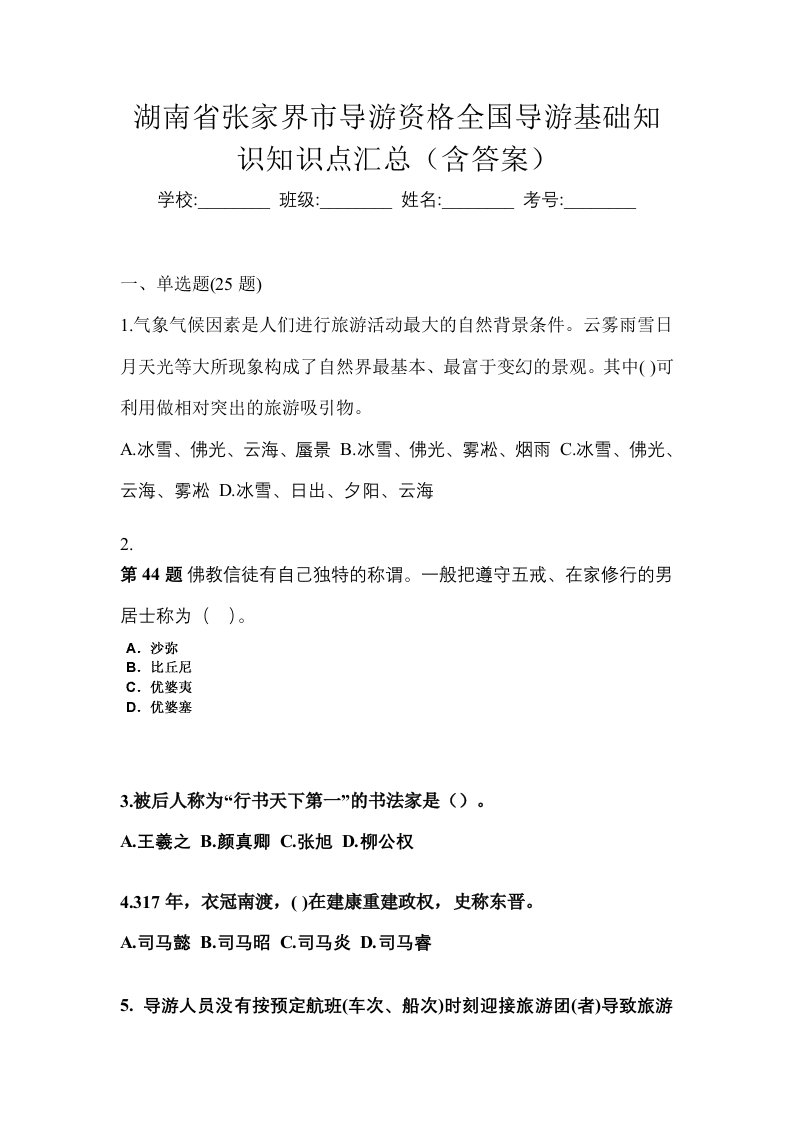 湖南省张家界市导游资格全国导游基础知识知识点汇总（含答案）

学校:________ 班级:________ 姓名:________ 考号:________

一、单选题(25 题)

1.气象气候因素是人们进行旅游活动最大的自然背景条件。云雾雨雪日月天光等大所现象构成了自然界最基本、最富于变幻的景观。其中( )可利用做相对突出的旅游吸引物。

A.冰雪、佛光、云海、蜃景 B.冰雪、佛光、雾凇、烟雨 C.冰雪、佛光、云海、雾凇 D.冰雪、日出、夕阳、云海

2.

第 44 题 佛教信徒有自己独特的称谓。一般把遵守五戒、在家修行的男居士称为（ ）。

A．沙弥
B．比丘尼
C．优婆夷
D．优婆塞

3.被后人称为“行书天下第一”的书法家是（）。

A.王羲之 B.颜真卿 C.张旭 D.柳公权

4.317 年，衣冠南渡，( )在建康重建政权，史称东晋。

A.司马懿 B.司马昭 C.司马炎 D.司马睿

5. 导游人员没有按预定航班(车次、船次)时刻迎接旅游团(者)导致旅游